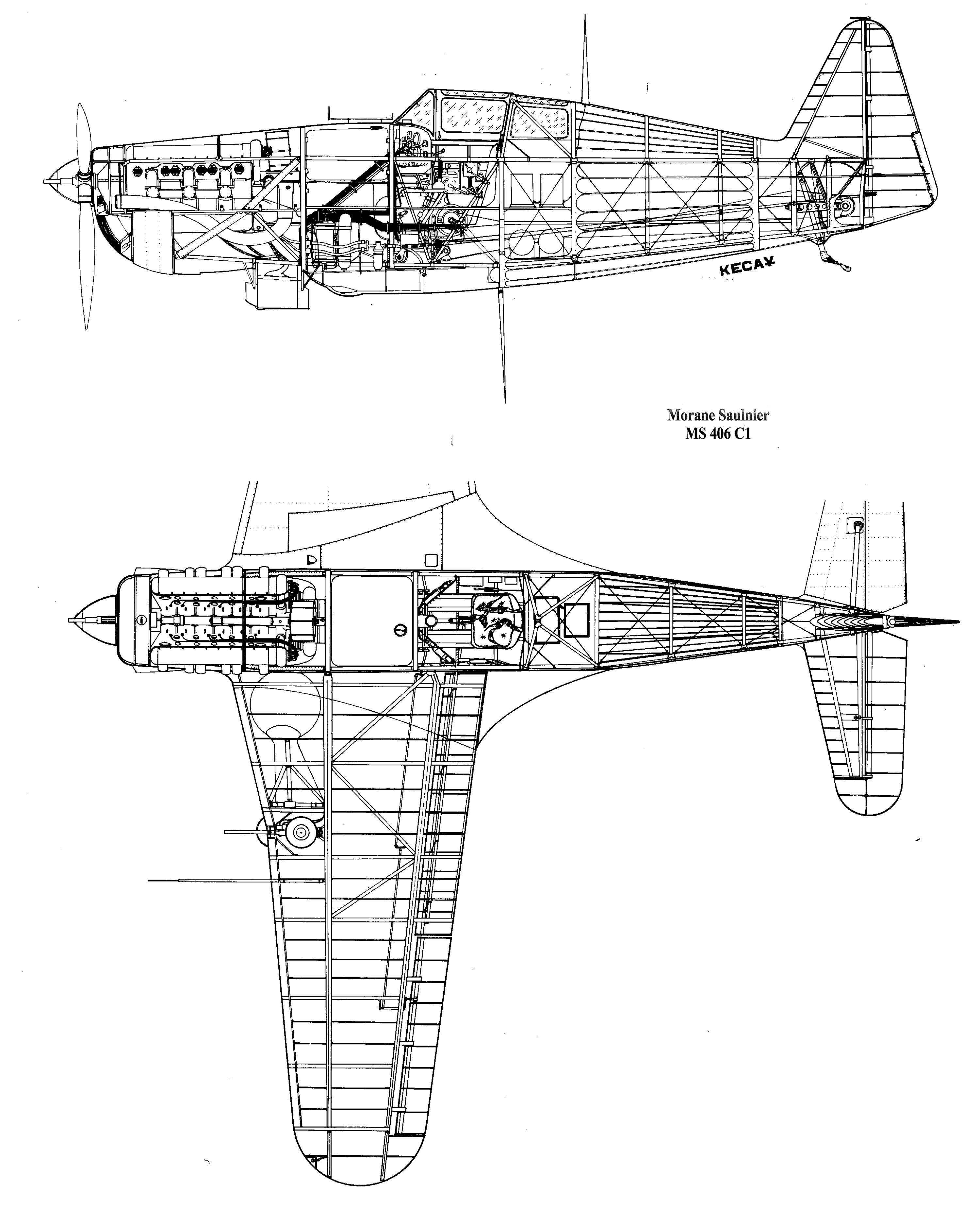 KECAY

Morane Saulnier
MS 406 C1